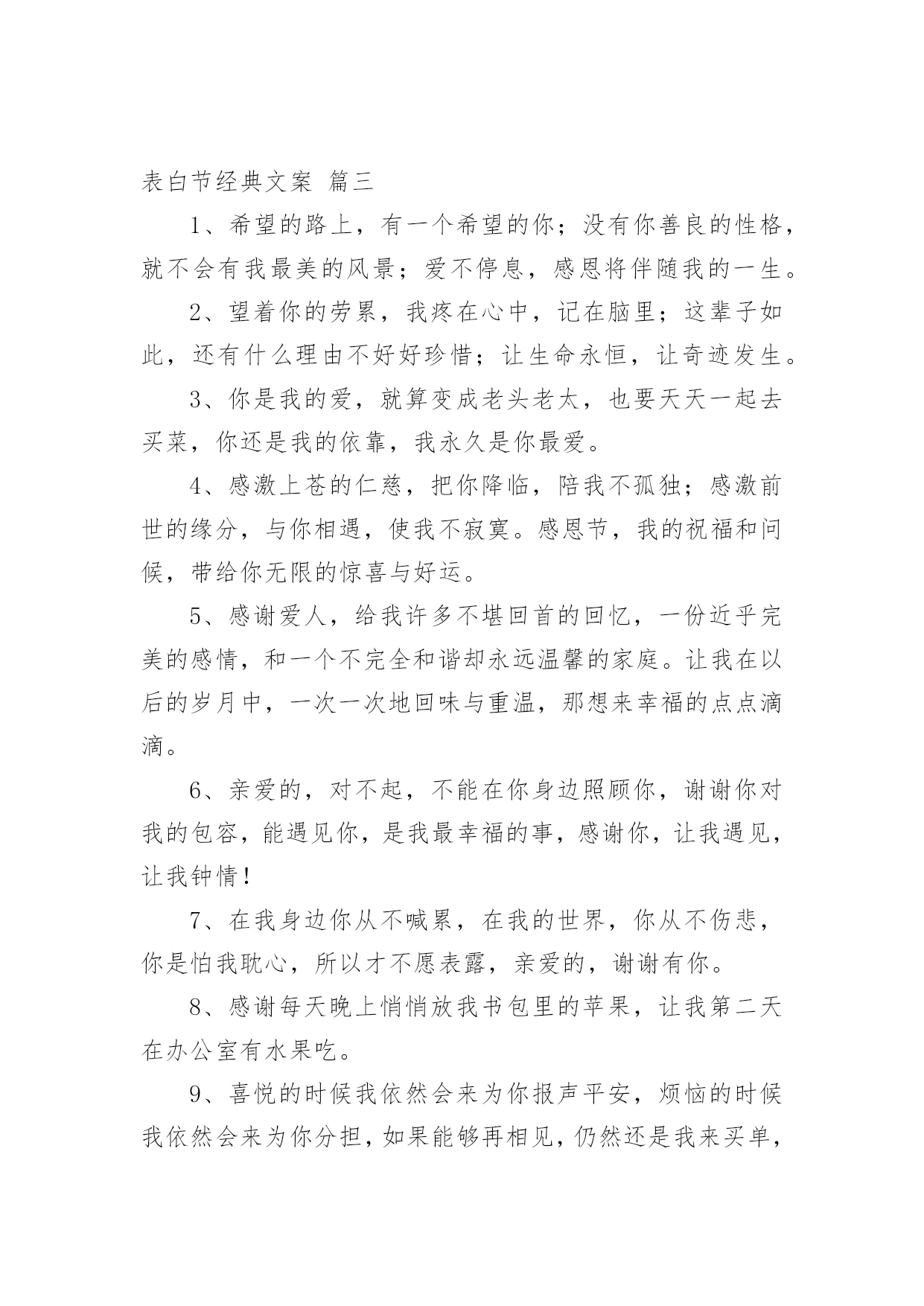 表白节经典文案 篇三

1、希望的路上，有一个希望的你；没有你善良的性格，就不会有我最美的风景；爱不停息，感恩将伴随我的一生。

2、望着你的劳累，我疼在心中，记在脑里；这辈子如此，还有什么理由不好好珍惜；让生命永恒，让奇迹发生。

3、你是我的爱，就算变成老头老太，也要天天一起去买菜，你还是我的依靠，我永久是你最爱。

4、感激上苍的仁慈，把你降临，陪我不孤独；感激前世的缘分，与你相遇，使我不寂寞。感恩节，我的祝福和问候，带给你无限的惊喜与好运。

5、感谢爱人，给我许多不堪回首的回忆，一份近乎完美的感情，和一个不完全和谐却永远温馨的家庭。让我在以后的岁月中，一次一次地回味与重温，那想来幸福的点点滴滴。

6、亲爱的，对不起，不能在你身边照顾你，谢谢你对我的包容，能遇见你，是我最幸福的事，感谢你，让我遇见，让我钟情！

7、在我身边你从不喊累，在我的世界，你从不伤悲，你是怕我耽心，所以才不愿表露，亲爱的，谢谢有你。

8、感谢每天晚上悄悄放我书包里的苹果，让我第二天在办公室有水果吃。

9、喜悦的时候我依然会来为你报声平安，烦恼的时候我依然会来为你分担，如果能够再相见，仍然还是我来买单，